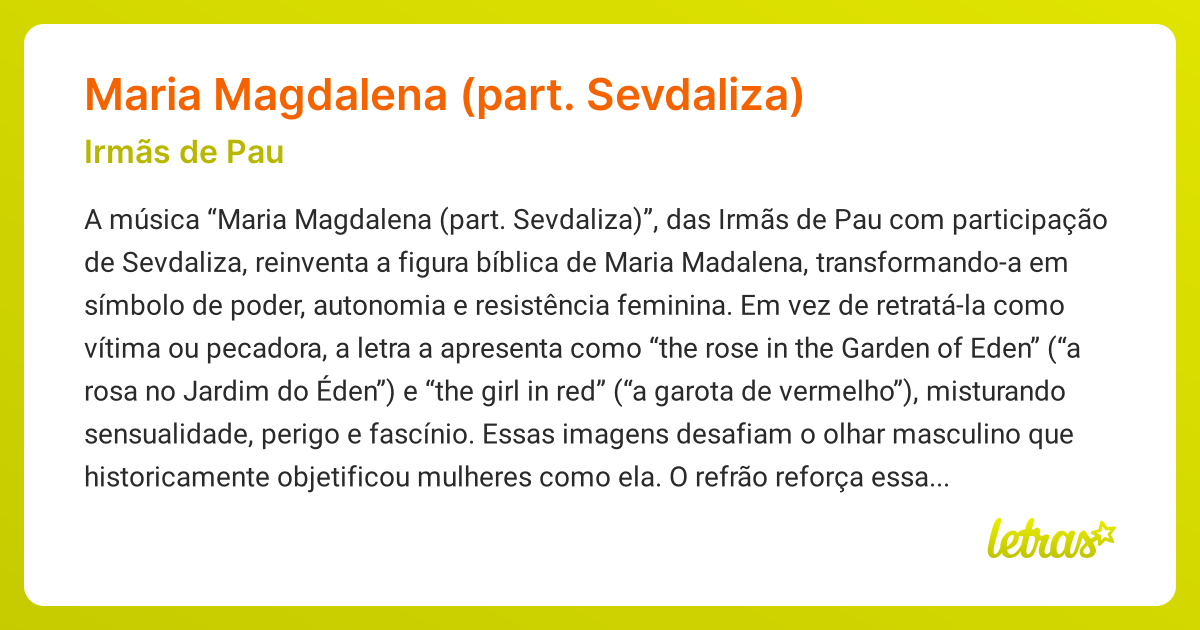 Maria Magdalena (part. Sevdaliza)

Irmãs de Pau

A música “Maria Magdalena (part. Sevdaliza)”, das Irmãs de Pau com participação de Sevdaliza, reinventa a figura bíblica de Maria Madalena, transformando-a em símbolo de poder, autonomia e resistência feminina. Em vez de retratá-la como vítima ou pecadora, a letra a apresenta como “the rose in the Garden of Eden” (“a rosa no Jardim do Éden”) e “the girl in red” (“a garota de vermelho”), misturando sensualidade, perigo e fascínio. Essas imagens desafiam o olhar masculino que historicamente objetificou mulheres como ela. O refrão reforça essa...

letras